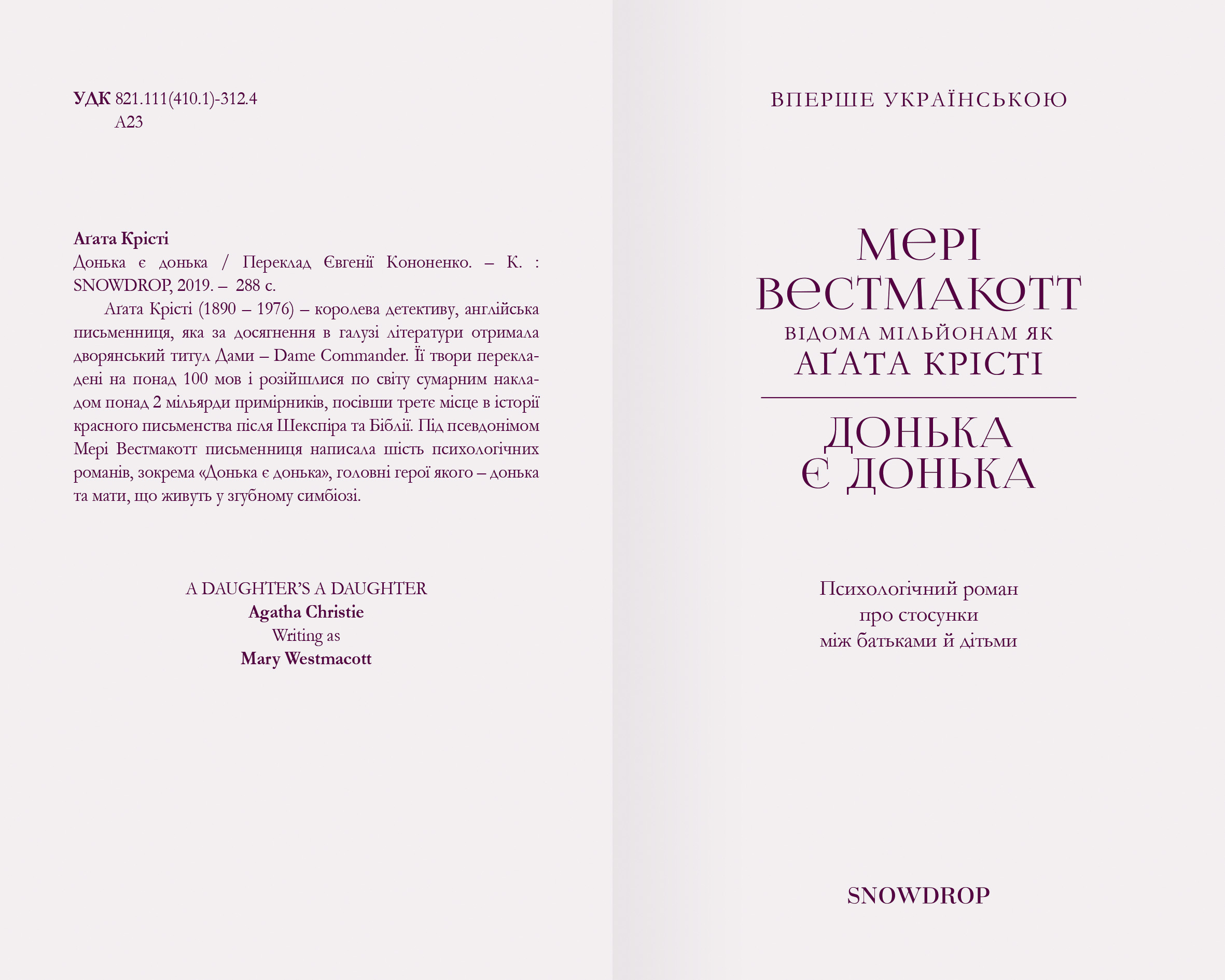 УДК 821.111(410.1)-312.4
А23

Аґата Крісті
Донька є донька / Переклад Євгенії Кононенко. – К. : SNOWDROP, 2019. – 288 с.
Аґата Крісті (1890 – 1976) – королева детективу, англійська письменниця, яка за досягнення в галузі літератури отримала дворянський титул Дами – Dame Commander. Її твори перекладені на понад 100 мов і розійшлися по світу сумарним накладом понад 2 мільярди примірників, посівши третє місце в історії красного письменства після Шекспіра та Біблії. Під псевдонімом Мері Вестмакотт письменниця написала шість психологічних романів, зокрема «Донька є донька», головні герої якого – донька та мати, що живуть у згубному симбіозі.

A DAUGHTER'S A DAUGHTER
Agatha Christie
Writing as
Mary Westmacott

ВПЕРШЕ УКРАЇНСЬКОЮ

МЕРІ
ВЕСТМАКОТТ
ВІДОМА МІЛЬЙОНАМ ЯК
АҐАТА КРІСТІ

ДОНЬКА
Є ДОНЬКА

Психологічний роман
про стосунки
між батьками й дітьми

SNOWDROP